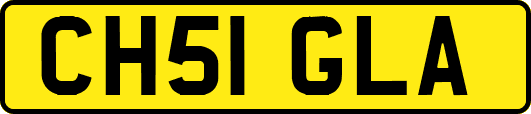 CH51 GLA